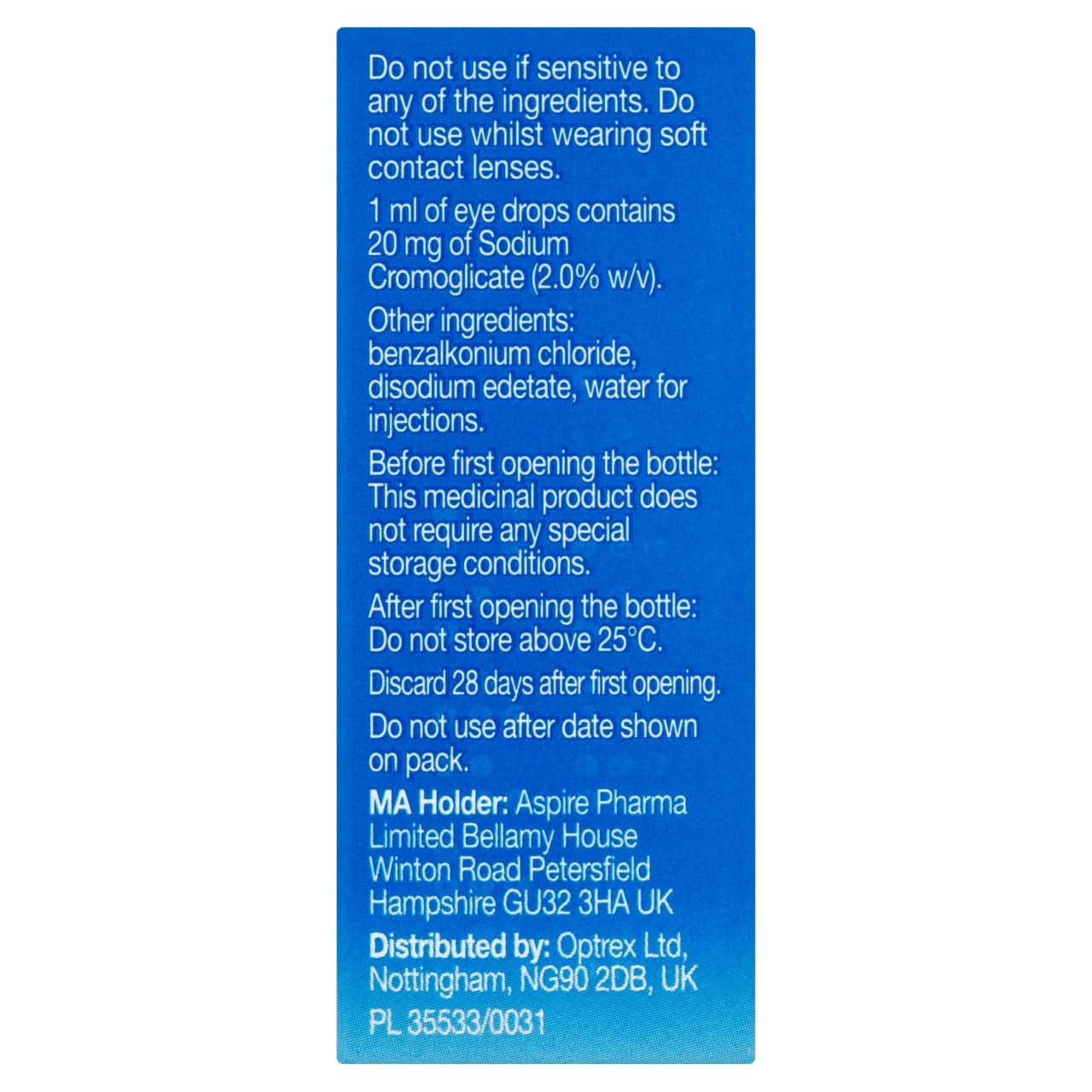 Do not use if sensitive to any of the ingredients. Do not use whilst wearing soft contact lenses.

1 ml of eye drops contains 20 mg of Sodium Cromoglicate (2.0% w/v).

Other ingredients: benzalkonium chloride, disodium edetate, water for injections.

Before first opening the bottle: This medicinal product does not require any special storage conditions.

After first opening the bottle: Do not store above 25°C.

Discard 28 days after first opening.

Do not use after date shown on pack.

MA Holder: Aspire Pharma Limited Bellamy House Winton Road Petersfield Hampshire GU32 3HA UK

Distributed by: Optrex Ltd, Nottingham, NG90 2DB, UK

PL 35533/0031